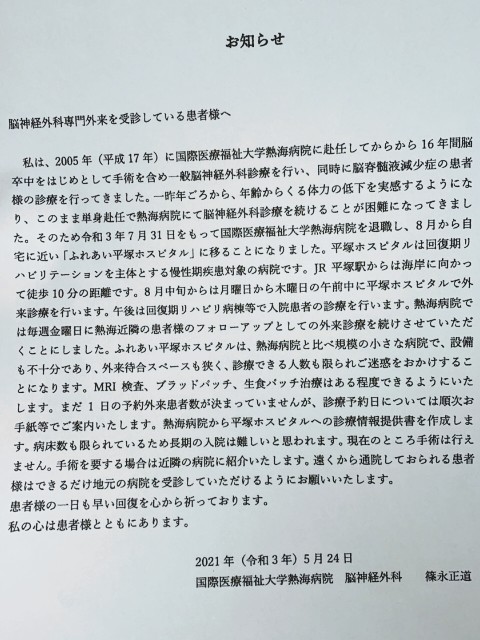 お知らせ

脳神経外科専門外来を受診している患者様へ

私は、2005年（平成17年）に国際医療福祉大学熱海病院に赴任してからから16年間脳卒中をはじめとして手術を含め一般脳神経外科診療を行い、同時に脳脊髄液減少症の患者様の診療を行ってきました。一昨年ごろから、年齢からくる体力の低下を実感するようになり、このまま単身赴任で熱海病院にて脳神経外科診療を続けることが困難になってきました。そのため令和3年7月31日をもって国際医療福祉大学熱海病院を退職し、8月から自宅に近い「ふれあい平塚ホスピタル」に移ることになりました。平塚ホスピタルは回復期リハビリテーションを主体とする慢性期疾患対象の病院です。JR平塚駅からは海岸に向かって徒歩10分の距離です。8月中旬からは月曜日から木曜日の午前中に平塚ホスピタルで外来診療を行います。午後は回復期リハビリ病棟等で入院患者の診療を行います。熱海病院では毎週金曜日に熱海近隣の患者様のフォローアップとしての外来診療を続けさせていただくことにしました。ふれあい平塚ホスピタルは、熱海病院と比べ規模の小さな病院で、設備も不十分であり、外来待合スペースも狭く、診療できる人数も限られご迷惑をおかけすることになります。MRI検査、ブラッドパッチ、生食パッチ治療はある程度できるようにいたします。まだ1日の予約外来患者数が決まっていませんが、診療予約日については順次お手紙等でご案内いたします。熱海病院から平塚ホスピタルへの診療情報提供書を作成します。病床数も限られているため長期の入院は難しいと思われます。現在のところ手術は行えません。手術を要する場合は近隣の病院に紹介いたします。遠くから通院しておられる患者様はできるだけ地元の病院を受診していただけるようにお願いいたします。
患者様の一日も早い回復を心から祈っております。
私の心は患者様とともにあります。

2021年（令和3年）5月24日
国際医療福祉大学熱海病院 脳神経外科 篠永正道